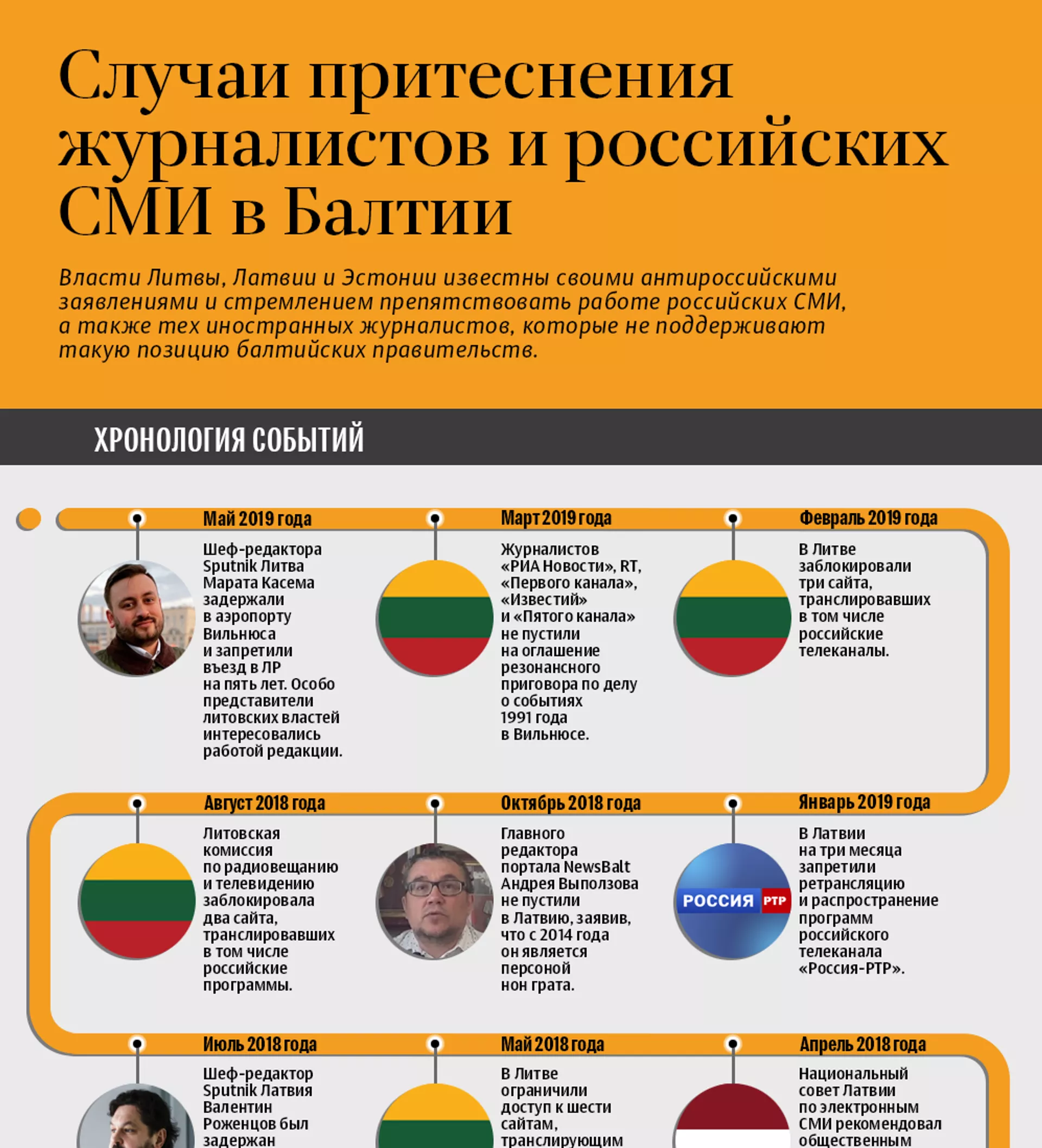 Случаи притеснения журналистов и российских СМИ в Балтии

Власти Литвы, Латвии и Эстонии известны своими антироссийскими заявлениями и стремлением препятствовать работе российских СМИ, а также тех иностранных журналистов, которые не поддерживают такую позицию балтийских правительств.

ХРОНОЛОГИЯ СОБЫТИЙ

Май 2019 года

Шеф-редактора Sputnik Литва Марата Касема задержали в аэропорту Вильнюса и запретили въезд в ЛР на пять лет. Особо представители литовских властей интересовались работой редакции.

Март 2019 года

Журналистов «РИА Новости», RT, «Первого канала», «Известий» и «Пятого канала» не пустили на оглашение резонансного приговора по делу о событиях 1991 года в Вильнюсе.

Февраль 2019 года

В Литве заблокировали три сайта, транслировавших в том числе российские телеканалы.

Август 2018 года

Литовская комиссия по радиовещанию и телевидению заблокировала два сайта, транслировавших в том числе российские программы.

Октябрь 2018 года

Главного редактора портала NewsBalt Андрея Выползова не пустили в Латвию, заявив, что с 2014 года он является персоной нон грата.

Январь 2019 года

РОССИЯ РТР

В Латвии на три месяца запретили ретрансляцию и распространение программ российского телеканала «Россия-РТР».

Июль 2018 года

Шеф-редактор Sputnik Латвия Валентин Роженцов был задержан

Май 2018 года

В Литве ограничили доступ к шести сайтам, транслирующим

Апрель 2018 года

Национальный совет Латвии по электронным СМИ рекомендовал общественным